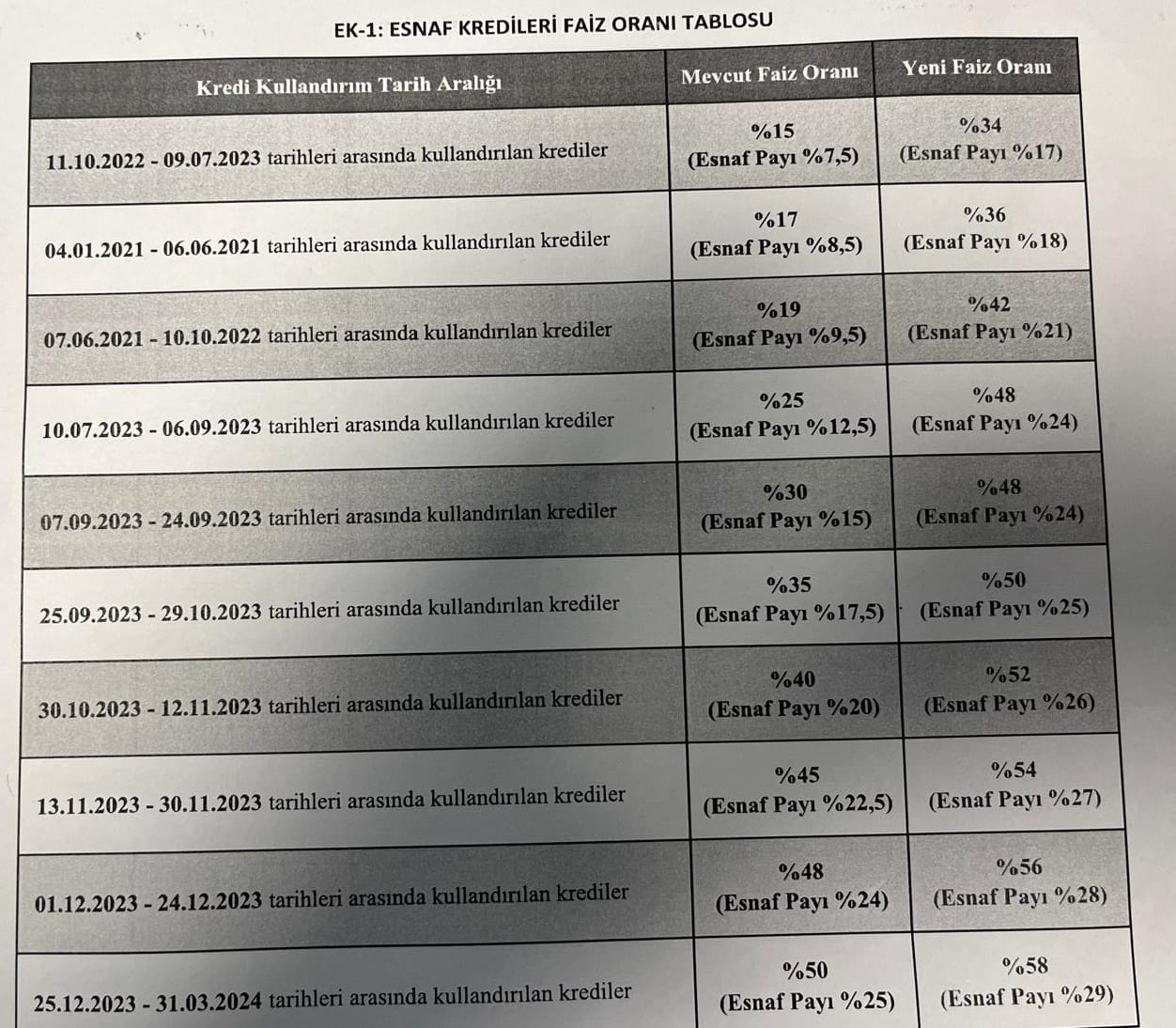 EK-1: ESNAF KREDİLERİ FAİZ ORANI TABLOSU

| Kredi Kullandırım Tarih Aralığı | Mevcut Faiz Oranı | Yeni Faiz Oranı |
|---|---|---|
| 11.10.2022 - 09.07.2023 tarihleri arasında kullandırılan krediler | %15 (Esnaf Payı %7,5) | %34 (Esnaf Payı %17) |
| 04.01.2021 - 06.06.2021 tarihleri arasında kullandırılan krediler | %17 (Esnaf Payı %8,5) | %36 (Esnaf Payı %18) |
| 07.06.2021 - 10.10.2022 tarihleri arasında kullandırılan krediler | %19 (Esnaf Payı %9,5) | %42 (Esnaf Payı %21) |
| 10.07.2023 - 06.09.2023 tarihleri arasında kullandırılan krediler | %25 (Esnaf Payı %12,5) | %48 (Esnaf Payı %24) |
| 07.09.2023 - 24.09.2023 tarihleri arasında kullandırılan krediler | %30 (Esnaf Payı %15) | %48 (Esnaf Payı %24) |
| 25.09.2023 - 29.10.2023 tarihleri arasında kullandırılan krediler | %35 (Esnaf Payı %17,5) | %50 (Esnaf Payı %25) |
| 30.10.2023 - 12.11.2023 tarihleri arasında kullandırılan krediler | %40 (Esnaf Payı %20) | %52 (Esnaf Payı %26) |
| 13.11.2023 - 30.11.2023 tarihleri arasında kullandırılan krediler | %45 (Esnaf Payı %22,5) | %54 (Esnaf Payı %27) |
| 01.12.2023 - 24.12.2023 tarihleri arasında kullandırılan krediler | %48 (Esnaf Payı %24) | %56 (Esnaf Payı %28) |
| 25.12.2023 - 31.03.2024 tarihleri arasında kullandırılan krediler | %50 (Esnaf Payı %25) | %58 (Esnaf Payı %29) |